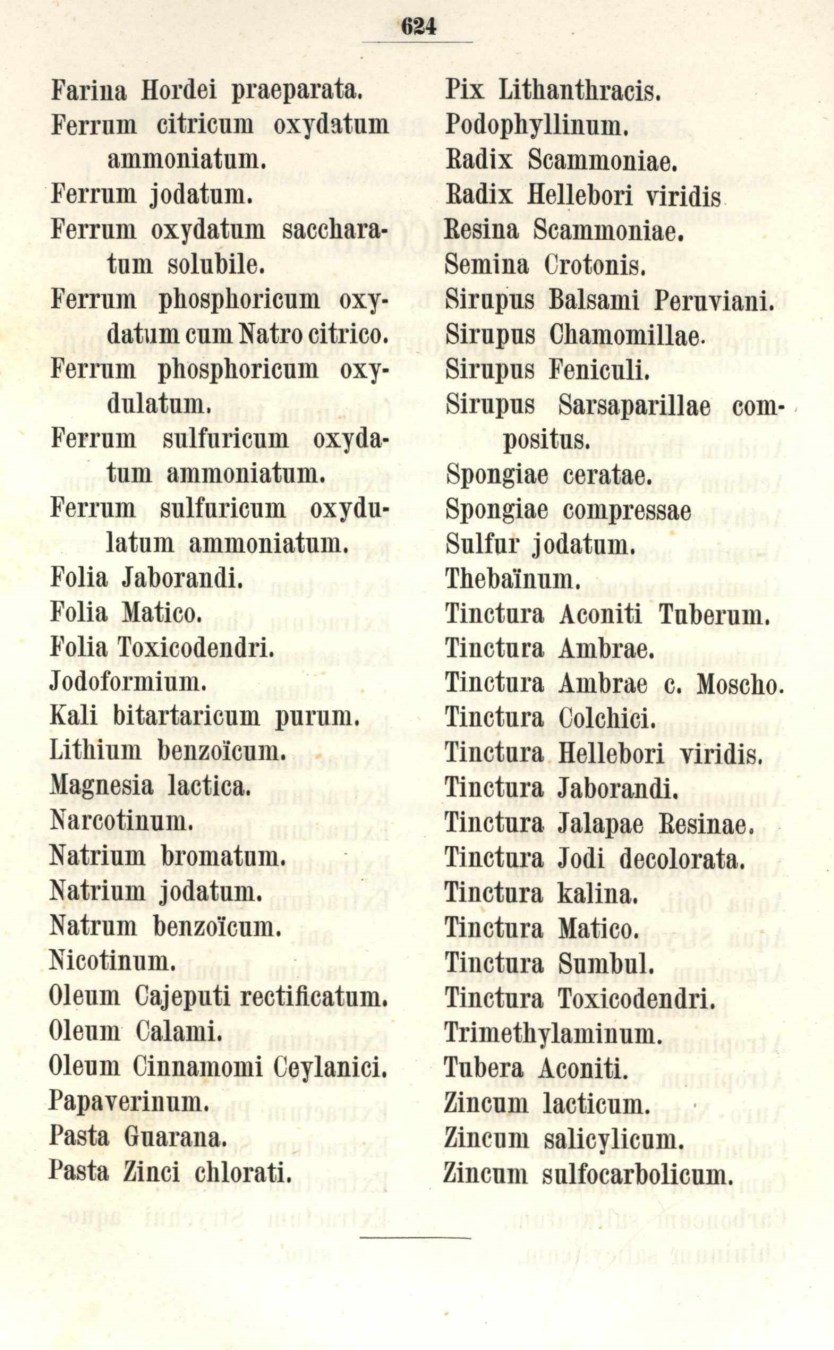 624

Farina Hordei praeparata.
Ferrum citricum oxydatum ammoniatum.
Ferrum jodatum.
Ferrum oxydatum saccharatum solubile.
Ferrum phosphoricum oxydatum cum Natro citrico.
Ferrum phosphoricum oxydulatum.
Ferrum sulfuricum oxydatum ammoniatum.
Ferrum sulfuricum oxydulatum ammoniatum.
Folia Jaborandi.
Folia Matico.
Folia Toxicodendri.
Jodoformium.
Kali bitartaricum purum.
Lithium benzoïcum.
Magnesia lactica.
Narcotinum.
Natrium bromatum.
Natrium jodatum.
Natrum benzoïcum.
Nicotinum.
Oleum Cajeputi rectificatum.
Oleum Calami.
Oleum Cinnamomi Ceylanici.
Papaverinum.
Pasta Guarana.
Pasta Zinci chlorati.

Pix Lithanthracis.
Podophyllinum.
Radix Scammoniae.
Radix Hellebori viridis
Resina Scammoniae.
Semina Crotonis.
Sirupus Balsami Peruviani.
Sirupus Chamomillae.
Sirupus Feniculi.
Sirupus Sarsaparillae compositus.
Spongiae ceratae.
Spongiae compressae
Sulfur jodatum.
Thebaïnum.
Tinctura Aconiti Tuberum.
Tinctura Ambrae.
Tinctura Ambrae c. Moscho.
Tinctura Colchici.
Tinctura Hellebori viridis.
Tinctura Jaborandi.
Tinctura Jalapae Resinae.
Tinctura Jodi decolorata.
Tinctura kalina.
Tinctura Matico.
Tinctura Sumbul.
Tinctura Toxicodendri.
Trimethylaminum.
Tubera Aconiti.
Zincum lacticum.
Zincum salicylicum.
Zincum sulfocarbolicum.